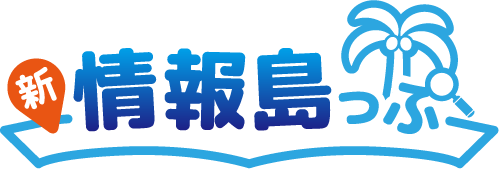 新 情報島っぷ